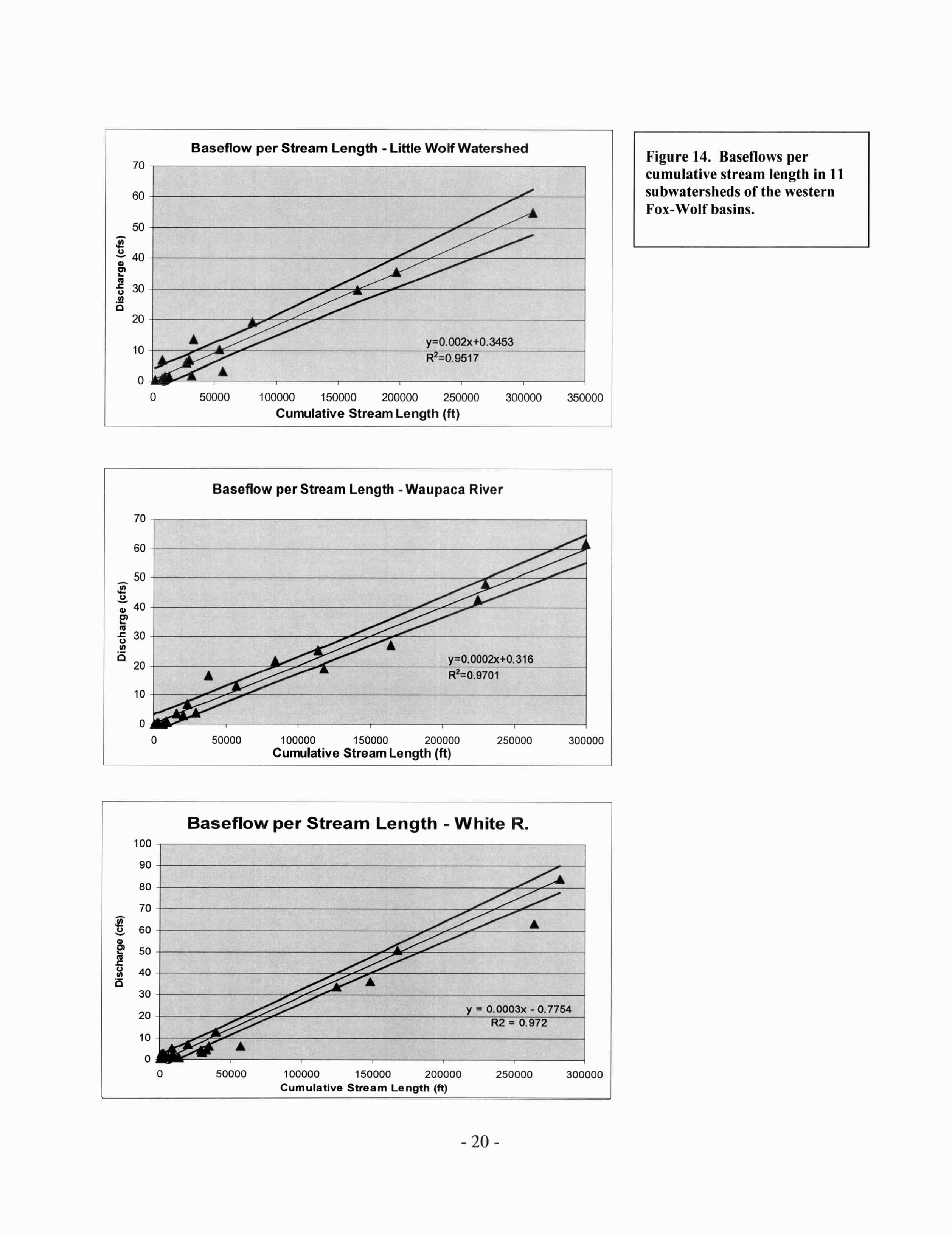 Baseflow per Stream Length - Little Wolf Watershed

70
60
50
40
30
20
10
0

Discharge (cfs)

y=0.002x+0.3453
$R^2$=0.9517

0 50000 100000 150000 200000 250000 300000 350000
Cumulative Stream Length (ft)

Figure 14. Baseflows per cumulative stream length in 11 subwatersheds of the western Fox-Wolf basins.

Baseflow per Stream Length - Waupaca River

70
60
50
40
30
20
10
0

Discharge (cfs)

y=0.0002x+0.316
$R^2$=0.9701

0 50000 100000 150000 200000 250000 300000
Cumulative Stream Length (ft)

Baseflow per Stream Length - White R.

100
90
80
70
60
50
40
30
20
10
0

Discharge (cfs)

y = 0.0003x - 0.7754
R2 = 0.972

0 50000 100000 150000 200000 250000 300000
Cumulative Stream Length (ft)

- 20 -